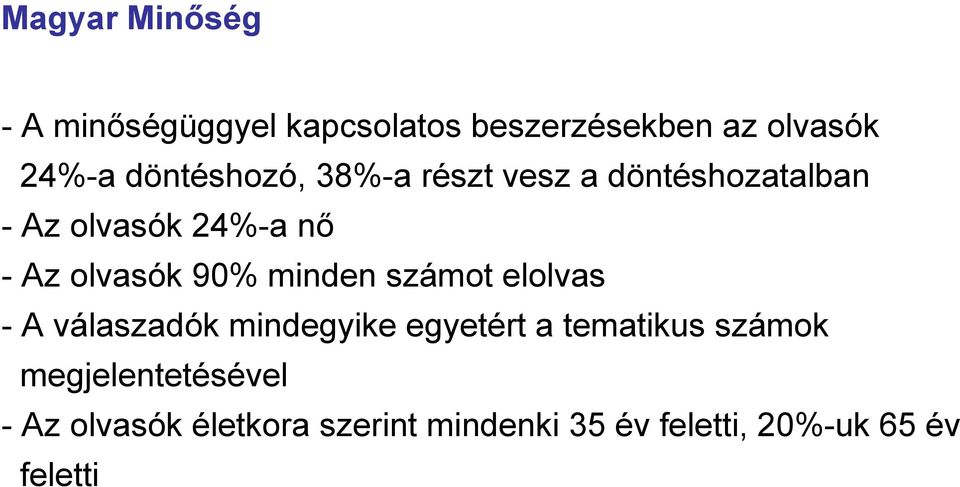 Magyar Minőség

- A minőségüggyel kapcsolatos beszerzésekben az olvasók 24%-a döntéshozó, 38%-a részt vesz a döntéshozatalban
- Az olvasók 24%-a nő
- Az olvasók 90% minden számot elolvas
- A válaszadók mindegyike egyetért a tematikus számok megjelentetésével
- Az olvasók életkora szerint mindenki 35 év feletti, 20%-uk 65 év feletti